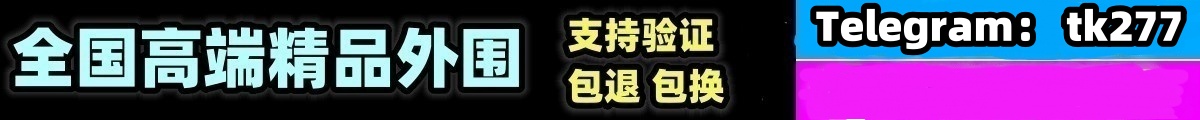 全国高端精品外围

支持验证
包退 包换

Telegram: tk277